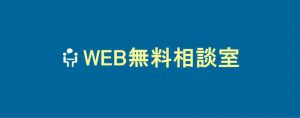 WEB無料相談室